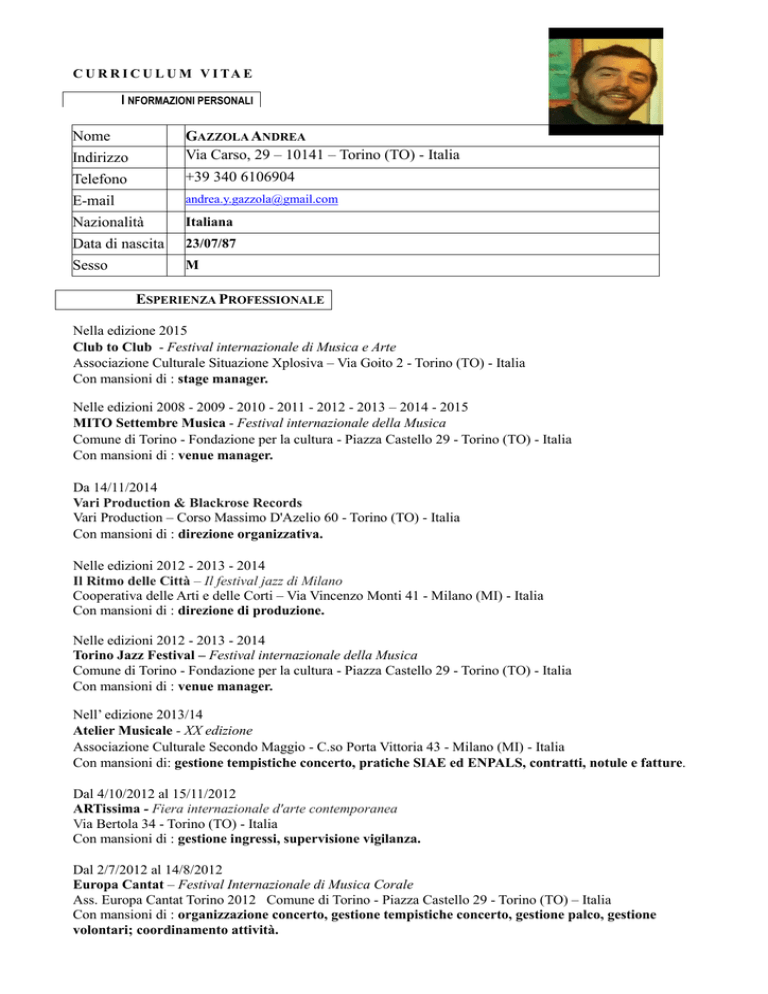 CURRICULUM VITAE

INFORMAZIONI PERSONALI

| Nome | GAZZOLA ANDREA |
|---|---|
| Indirizzo | Via Carso, 29 – 10141 – Torino (TO) - Italia |
| Telefono | +39 340 6106904 |
| E-mail | andrea.y.gazzola@gmail.com |
| Nazionalità | Italiana |
| Data di nascita | 23/07/87 |
| Sesso | M |

ESPERIENZA PROFESSIONALE

Nella edizione 2015
Club to Club - Festival internazionale di Musica e Arte
Associazione Culturale Situazione Xplosiva – Via Goito 2 - Torino (TO) - Italia
Con mansioni di : stage manager.

Nelle edizioni 2008 - 2009 - 2010 - 2011 - 2012 - 2013 – 2014 - 2015
MITO Settembre Musica - Festival internazionale della Musica
Comune di Torino - Fondazione per la cultura - Piazza Castello 29 - Torino (TO) - Italia
Con mansioni di : venue manager.

Da 14/11/2014
Vari Production & Blackrose Records
Vari Production – Corso Massimo D'Azelio 60 - Torino (TO) - Italia
Con mansioni di : direzione organizzativa.

Nelle edizioni 2012 - 2013 - 2014
Il Ritmo delle Città – Il festival jazz di Milano
Cooperativa delle Arti e delle Corti – Via Vincenzo Monti 41 - Milano (MI) - Italia
Con mansioni di : direzione di produzione.

Nelle edizioni 2012 - 2013 - 2014
Torino Jazz Festival – Festival internazionale della Musica
Comune di Torino - Fondazione per la cultura - Piazza Castello 29 - Torino (TO) - Italia
Con mansioni di : venue manager.

Nell' edizione 2013/14
Atelier Musicale - XX edizione
Associazione Culturale Secondo Maggio - C.so Porta Vittoria 43 - Milano (MI) - Italia
Con mansioni di: gestione tempistiche concerto, pratiche SIAE ed ENPALS, contratti, notule e fatture.

Dal 4/10/2012 al 15/11/2012
ARTissima - Fiera internazionale d'arte contemporanea
Via Bertola 34 - Torino (TO) - Italia
Con mansioni di : gestione ingressi, supervisione vigilanza.

Dal 2/7/2012 al 14/8/2012
Europa Cantat – Festival Internazionale di Musica Corale
Ass. Europa Cantat Torino 2012 Comune di Torino - Piazza Castello 29 - Torino (TO) – Italia
Con mansioni di : organizzazione concerto, gestione tempistiche concerto, gestione palco, gestione volontari; coordinamento attività.